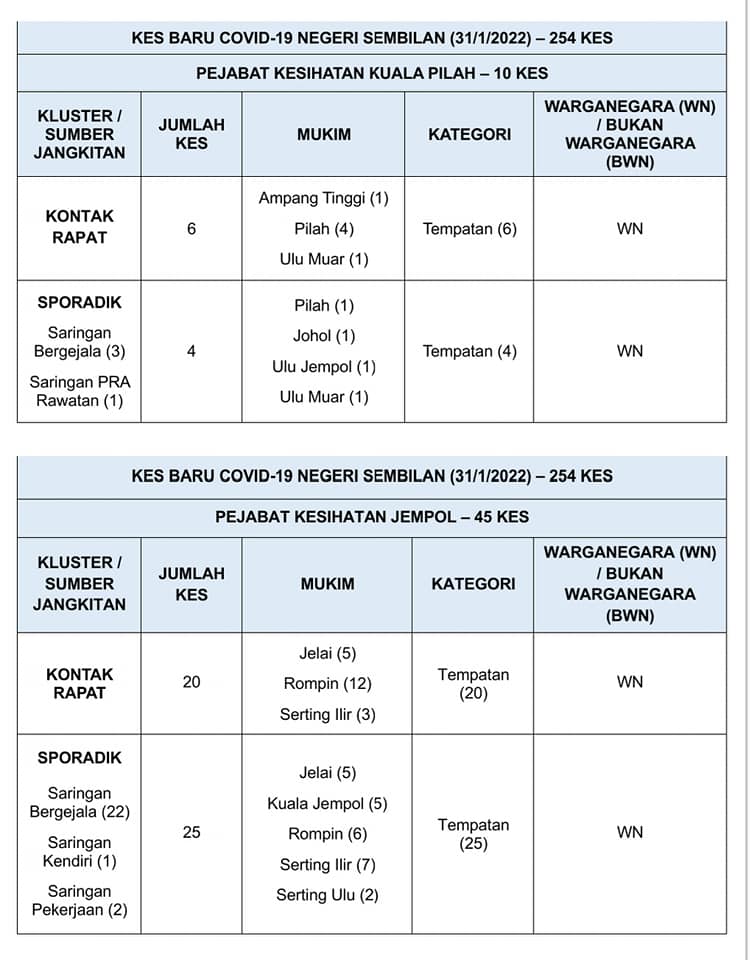 KES BARU COVID-19 NEGERI SEMBILAN (31/1/2022) – 254 KES

PEJABAT KESIHATAN KUALA PILAH – 10 KES

| KLUSTER / SUMBER JANGKITAN | JUMLAH KES | MUKIM | KATEGORI | WARGANEGARA (WN) / BUKAN WARGANEGARA (BWN) |
|---|---|---|---|---|
| KONTAK RAPAT | 6 | Ampang Tinggi (1) Pilah (4) Ulu Muar (1) | Tempatan (6) | WN |
| SPORADIK Saringan Bergejala (3) Saringan PRA Rawatan (1) | 4 | Pilah (1) Johol (1) Ulu Jempol (1) Ulu Muar (1) | Tempatan (4) | WN |

KES BARU COVID-19 NEGERI SEMBILAN (31/1/2022) – 254 KES

PEJABAT KESIHATAN JEMPOL – 45 KES

| KLUSTER / SUMBER JANGKITAN | JUMLAH KES | MUKIM | KATEGORI | WARGANEGARA (WN) / BUKAN WARGANEGARA (BWN) |
|---|---|---|---|---|
| KONTAK RAPAT | 20 | Jelai (5) Rompin (12) Serting Ilir (3) | Tempatan (20) | WN |
| SPORADIK Saringan Bergejala (22) Saringan Kendiri (1) Saringan Pekerjaan (2) | 25 | Jelai (5) Kuala Jempol (5) Rompin (6) Serting Ilir (7) Serting Ulu (2) | Tempatan (25) | WN |